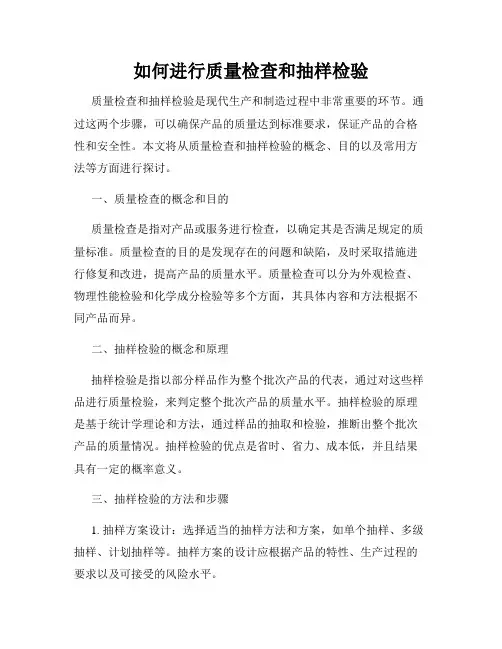 如何进行质量检查和抽样检验

质量检查和抽样检验是现代生产和制造过程中非常重要的环节。通过这两个步骤，可以确保产品的质量达到标准要求，保证产品的合格性和安全性。本文将从质量检查和抽样检验的概念、目的以及常用方法等方面进行探讨。

一、质量检查的概念和目的

质量检查是指对产品或服务进行检查，以确定其是否满足规定的质量标准。质量检查的目的是发现存在的问题和缺陷，及时采取措施进行修复和改进，提高产品的质量水平。质量检查可以分为外观检查、物理性能检验和化学成分检验等多个方面，其具体内容和方法根据不同产品而异。

二、抽样检验的概念和原理

抽样检验是指以部分样品作为整个批次产品的代表，通过对这些样品进行质量检验，来判定整个批次产品的质量水平。抽样检验的原理是基于统计学理论和方法，通过样品的抽取和检验，推断出整个批次产品的质量情况。抽样检验的优点是省时、省力、成本低，并且结果具有一定的概率意义。

三、抽样检验的方法和步骤

1. 抽样方案设计：选择适当的抽样方法和方案，如单个抽样、多级抽样、计划抽样等。抽样方案的设计应根据产品的特性、生产过程的要求以及可接受的风险水平。